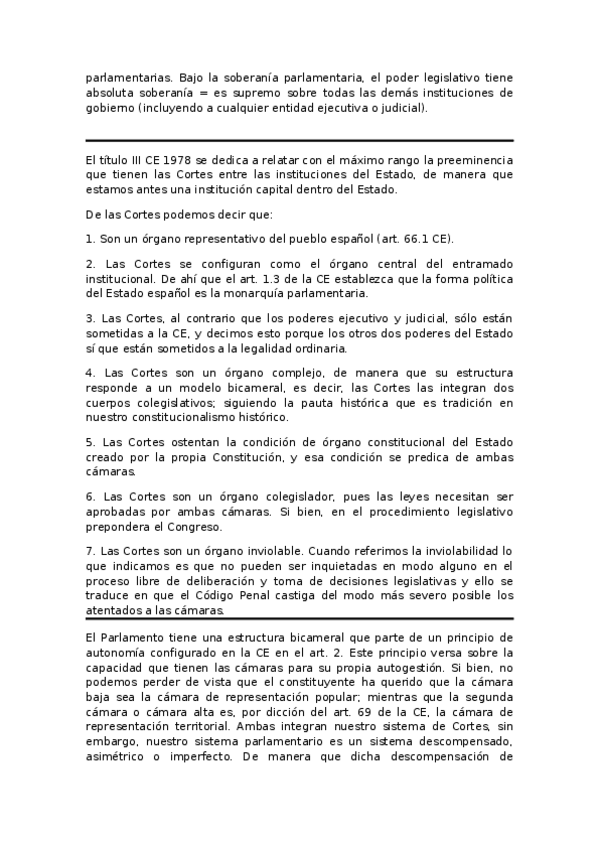 parlamentarias. Bajo la soberanía parlamentaria, el poder legislativo tiene absoluta soberanía = es supremo sobre todas las demás instituciones de gobierno (incluyendo a cualquier entidad ejecutiva o judicial).

El título III CE 1978 se dedica a relatar con el máximo rango la preeminencia que tienen las Cortes entre las instituciones del Estado, de manera que estamos antes una institución capital dentro del Estado.

De las Cortes podemos decir que:

1. Son un órgano representativo del pueblo español (art. 66.1 CE).

2. Las Cortes se configuran como el órgano central del entramado institucional. De ahí que el art. 1.3 de la CE establezca que la forma política del Estado español es la monarquía parlamentaria.

3. Las Cortes, al contrario que los poderes ejecutivo y judicial, sólo están sometidas a la CE, y decimos esto porque los otros dos poderes del Estado sí que están sometidos a la legalidad ordinaria.

4. Las Cortes son un órgano complejo, de manera que su estructura responde a un modelo bicameral, es decir, las Cortes las integran dos cuerpos colegislativos; siguiendo la pauta histórica que es tradición en nuestro constitucionalismo histórico.

5. Las Cortes ostentan la condición de órgano constitucional del Estado creado por la propia Constitución, y esa condición se predica de ambas cámaras.

6. Las Cortes son un órgano colegislador, pues las leyes necesitan ser aprobadas por ambas cámaras. Si bien, en el procedimiento legislativo prepondera el Congreso.

7. Las Cortes son un órgano inviolable. Cuando referimos la inviolabilidad lo que indicamos es que no pueden ser inquietadas en modo alguno en el proceso libre de deliberación y toma de decisiones legislativas y ello se traduce en que el Código Penal castiga del modo más severo posible los atentados a las cámaras.

El Parlamento tiene una estructura bicameral que parte de un principio de autonomía configurado en la CE en el art. 2. Este principio versa sobre la capacidad que tienen las cámaras para su propia autogestión. Si bien, no podemos perder de vista que el constituyente ha querido que la cámara baja sea la cámara de representación popular; mientras que la segunda cámara o cámara alta es, por dicción del art. 69 de la CE, la cámara de representación territorial. Ambas integran nuestro sistema de Cortes, sin embargo, nuestro sistema parlamentario es un sistema descompensado, asimétrico o imperfecto. De manera que dicha descompensación de